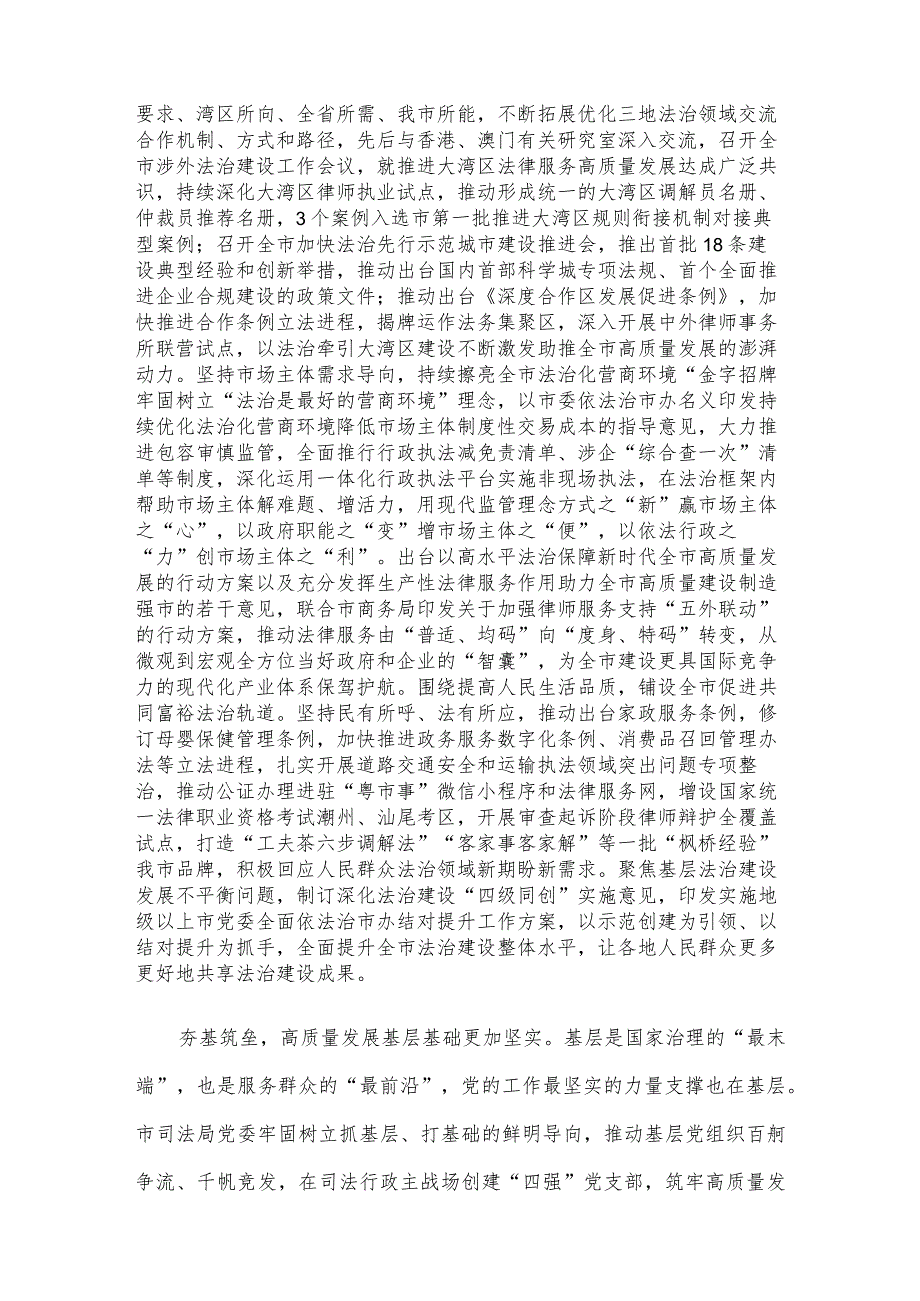 要求、湾区所向、全省所需、我市所能，不断拓展优化三地法治领域交流合作机制、方式和路径，先后与香港、澳门有关研究室深入交流，召开全市涉外法治建设工作会议，就推进大湾区法律服务高质量发展达成广泛共识，持续深化大湾区律师执业试点，推动形成统一的大湾区调解员名册、仲裁员推荐名册，3个案例入选市第一批推进大湾区规则衔接机制对接典型案例；召开全市加快法治先行示范城市建设推进会，推出首批18条建设典型经验和创新举措，推动出台国内首部科学城专项法规、首个全面推进企业合规建设的政策文件；推动出台《深度合作区发展促进条例》，加快推进合作条例立法进程，揭牌运作法务集聚区，深入开展中外律师事务所联营试点，以法治牵引大湾区建设不断激发助推全市高质量发展的澎湃动力。坚持市场主体需求导向，持续擦亮全市法治化营商环境“金字招牌牢固树立“法治是最好的营商环境”理念，以市委依法治市办名义印发持续优化法治化营商环境降低市场主体制度性交易成本的指导意见，大力推进包容审慎监管，全面推行行政执法减免责清单、涉企“综合查一次”清单等制度，深化运用一体化行政执法平台实施非现场执法，在法治框架内帮助市场主体解难题、增活力，用现代监管理念方式之“新”赢市场主体之“心”，以政府职能之“变”增市场主体之“便”，以依法行政之“力”创市场主体之“利”。出台以高水平法治保障新时代全市高质量发展的行动方案以及充分发挥生产性法律服务作用助力全市高质量建设制造强市的若干意见，联合市商务局印发关于加强律师服务支持“五外联动”的行动方案，推动法律服务由“普适、均码”向“度身、特码”转变，从微观到宏观全方位当好政府和企业的“智囊”，为全市建设更具国际竞争力的现代化产业体系保驾护航。围绕提高人民生活品质，铺设全市促进共同富裕法治轨道。坚持民有所呼、法有所应，推动出台家政服务条例，修订母婴保健管理条例，加快推进政务服务数字化条例、消费品召回管理办法等立法进程，扎实开展道路交通安全和运输执法领域突出问题专项整治，推动公证办理进驻“粤市事”微信小程序和法律服务网，增设国家统一法律职业资格考试潮州、汕尾考区，开展审查起诉阶段律师辩护全覆盖试点，打造“工夫茶六步调解法”“客家事客家解”等一批“枫桥经验”我市品牌，积极回应人民群众法治领域新期盼新需求。聚焦基层法治建设发展不平衡问题，制订深化法治建设“四级同创”实施意见，印发实施地级以上市党委全面依法治市办结对提升工作方案，以示范创建为引领、以结对提升为抓手，全面提升全市法治建设整体水平，让各地人民群众更多更好地共享法治建设成果。

夯基筑垒，高质量发展基层基础更加坚实。基层是国家治理的“最末端”，也是服务群众的“最前沿”，党的工作最坚实的力量支撑也在基层。市司法局党委牢固树立抓基层、打基础的鲜明导向，推动基层党组织百舸争流、千帆竞发，在司法行政主战场创建“四强”党支部，筑牢高质量发